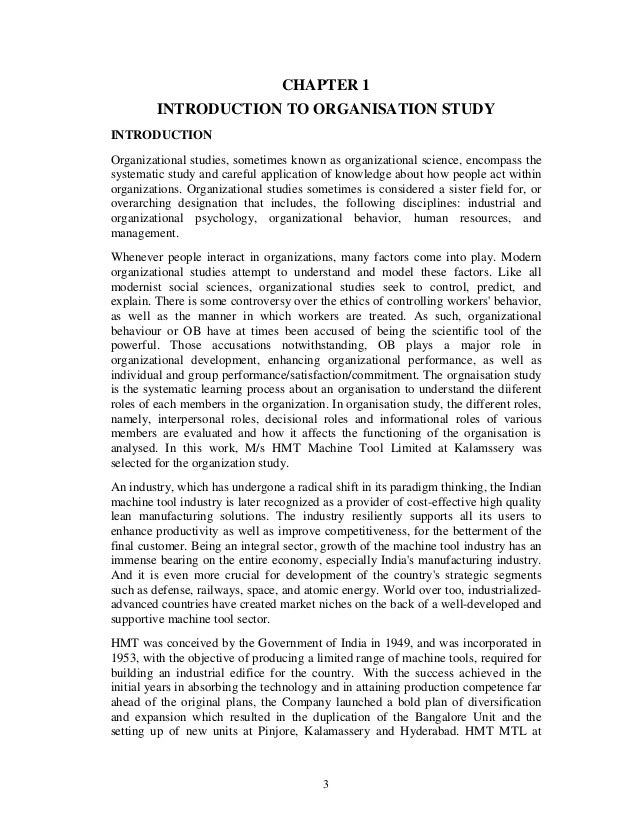 CHAPTER 1
INTRODUCTION TO ORGANISATION STUDY

INTRODUCTION

Organizational studies, sometimes known as organizational science, encompass the systematic study and careful application of knowledge about how people act within organizations. Organizational studies sometimes is considered a sister field for, or overarching designation that includes, the following disciplines: industrial and organizational psychology, organizational behavior, human resources, and management.

Whenever people interact in organizations, many factors come into play. Modern organizational studies attempt to understand and model these factors. Like all modernist social sciences, organizational studies seek to control, predict, and explain. There is some controversy over the ethics of controlling workers' behavior, as well as the manner in which workers are treated. As such, organizational behaviour or OB have at times been accused of being the scientific tool of the powerful. Those accusations notwithstanding, OB plays a major role in organizational development, enhancing organizational performance, as well as individual and group performance/satisfaction/commitment. The orgnaisation study is the systematic learning process about an organisation to understand the diiferent roles of each members in the organization. In organisation study, the different roles, namely, interpersonal roles, decisional roles and informational roles of various members are evaluated and how it affects the functioning of the organisation is analysed. In this work, M/s HMT Machine Tool Limited at Kalamssery was selected for the organization study.

An industry, which has undergone a radical shift in its paradigm thinking, the Indian machine tool industry is later recognized as a provider of cost-effective high quality lean manufacturing solutions. The industry resiliently supports all its users to enhance productivity as well as improve competitiveness, for the betterment of the final customer. Being an integral sector, growth of the machine tool industry has an immense bearing on the entire economy, especially India's manufacturing industry. And it is even more crucial for development of the country's strategic segments such as defense, railways, space, and atomic energy. World over too, industrialized-advanced countries have created market niches on the back of a well-developed and supportive machine tool sector.

HMT was conceived by the Government of India in 1949, and was incorporated in 1953, with the objective of producing a limited range of machine tools, required for building an industrial edifice for the country. With the success achieved in the initial years in absorbing the technology and in attaining production competence far ahead of the original plans, the Company launched a bold plan of diversification and expansion which resulted in the duplication of the Bangalore Unit and the setting up of new units at Pinjore, Kalamassery and Hyderabad. HMT MTL at

3